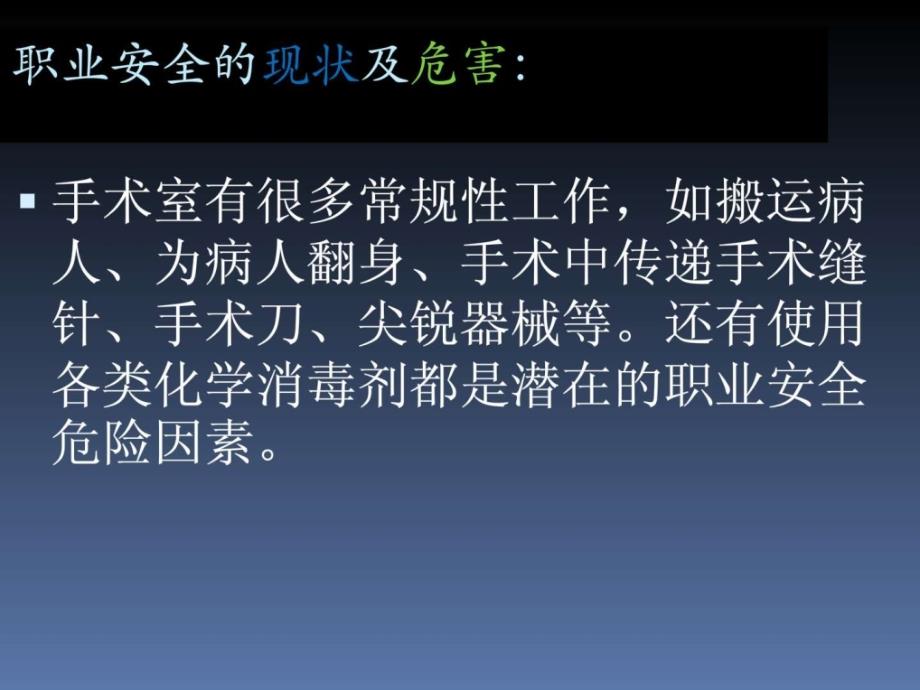 职业安全的现状及危害:

▪ 手术室有很多常规性工作，如搬运病人、为病人翻身、手术中传递手术缝针、手术刀、尖锐器械等。还有使用各类化学消毒剂都是潜在的职业安全危险因素。